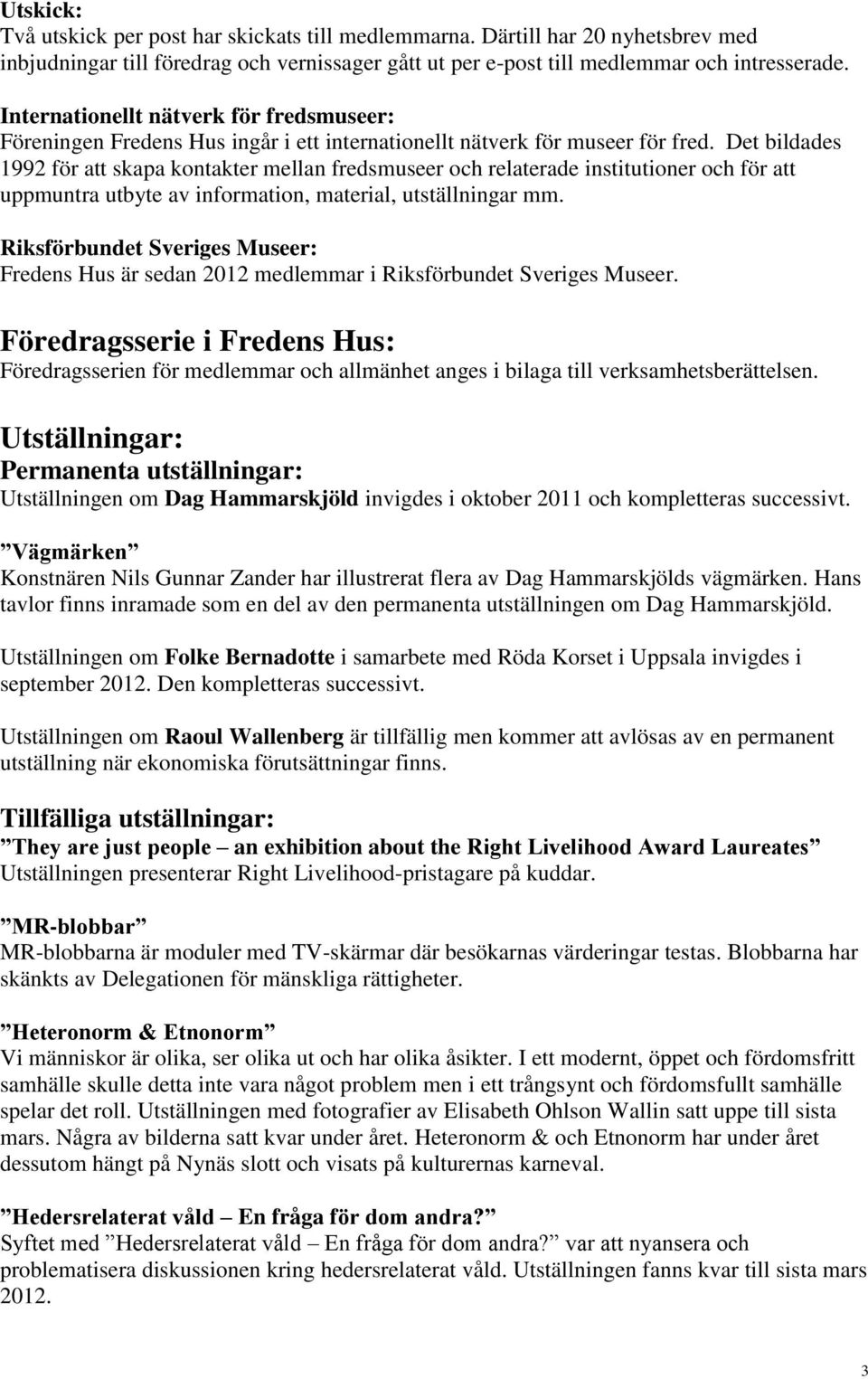 Utskick:
Två utskick per post har skickats till medlemmarna. Därtill har 20 nyhetsbrev med inbjudningar till föredrag och vernissager gått ut per e-post till medlemmar och intresserade.

Internationellt nätverk för fredsmuseer:
Föreningen Fredens Hus ingår i ett internationellt nätverk för museer för fred. Det bildades 1992 för att skapa kontakter mellan fredsmuseer och relaterade institutioner och för att uppmuntra utbyte av information, material, utställningar mm.

Riksförbundet Sveriges Museer:
Fredens Hus är sedan 2012 medlemmar i Riksförbundet Sveriges Museer.

Föredragsserie i Fredens Hus:
Föredragsserien för medlemmar och allmänhet anges i bilaga till verksamhetsberättelsen.

Utställningar:
Permanenta utställningar:
Utställningen om Dag Hammarskjöld invigdes i oktober 2011 och kompletteras successivt.

”Vägmärken”
Konstnären Nils Gunnar Zander har illustrerat flera av Dag Hammarskjölds vägmärken. Hans tavlor finns inramade som en del av den permanenta utställningen om Dag Hammarskjöld.

Utställningen om Folke Bernadotte i samarbete med Röda Korset i Uppsala invigdes i september 2012. Den kompletteras successivt.

Utställningen om Raoul Wallenberg är tillfällig men kommer att avlösas av en permanent utställning när ekonomiska förutsättningar finns.

Tillfälliga utställningar:
”They are just people – an exhibition about the Right Livelihood Award Laureates”
Utställningen presenterar Right Livelihood-pristagare på kuddar.

”MR-blobbar”
MR-blobbarna är moduler med TV-skärmar där besökarnas värderingar testas. Blobbarna har skänkts av Delegationen för mänskliga rättigheter.

”Heteronorm & Etnonorm”
Vi människor är olika, ser olika ut och har olika åsikter. I ett modernt, öppet och fördomsfritt samhälle skulle detta inte vara något problem men i ett trångsynt och fördomsfullt samhälle spelar det roll. Utställningen med fotografier av Elisabeth Ohlson Wallin satt uppe till sista mars. Några av bilderna satt kvar under året. Heteronorm & och Etnonorm har under året dessutom hängt på Nynäs slott och visats på kulturernas karneval.

”Hedersrelaterat våld – En fråga för dom andra?”
Syftet med ”Hedersrelaterat våld – En fråga för dom andra?” var att nyansera och problematisera diskussionen kring hedersrelaterat våld. Utställningen fanns kvar till sista mars 2012.

3